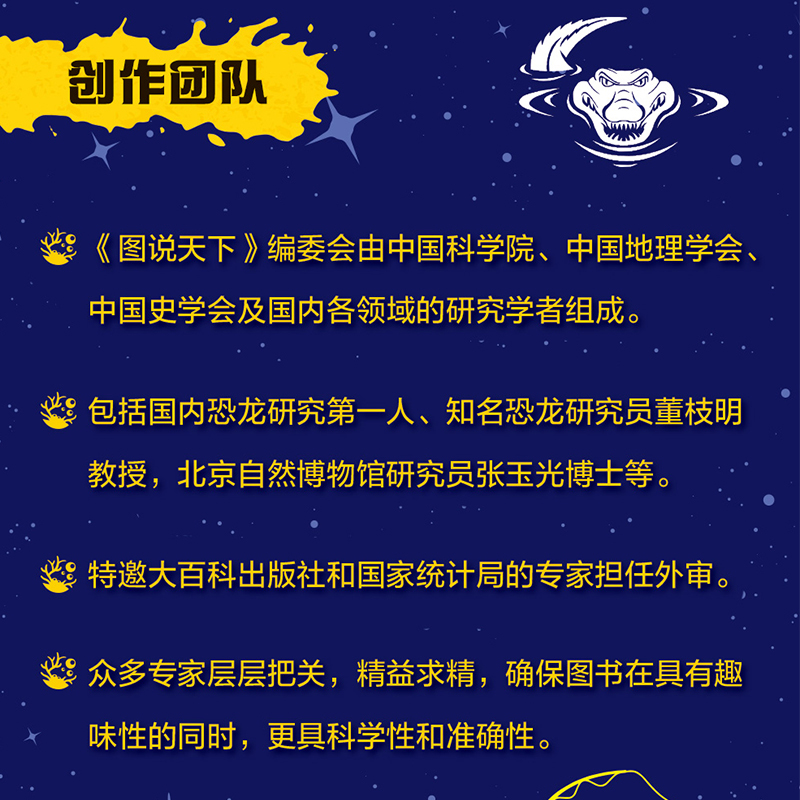 创作团队

《图说天下》编委会由中国科学院、中国地理学会、中国史学会及国内各领域的研究学者组成。

包括国内恐龙研究第一人、知名恐龙研究员董枝明教授，北京自然博物馆研究员张玉光博士等。

特邀大百科出版社和国家统计局的专家担任外审。

众多专家层层把关，精益求精，确保图书在具有趣味性的同时，更具科学性和准确性。